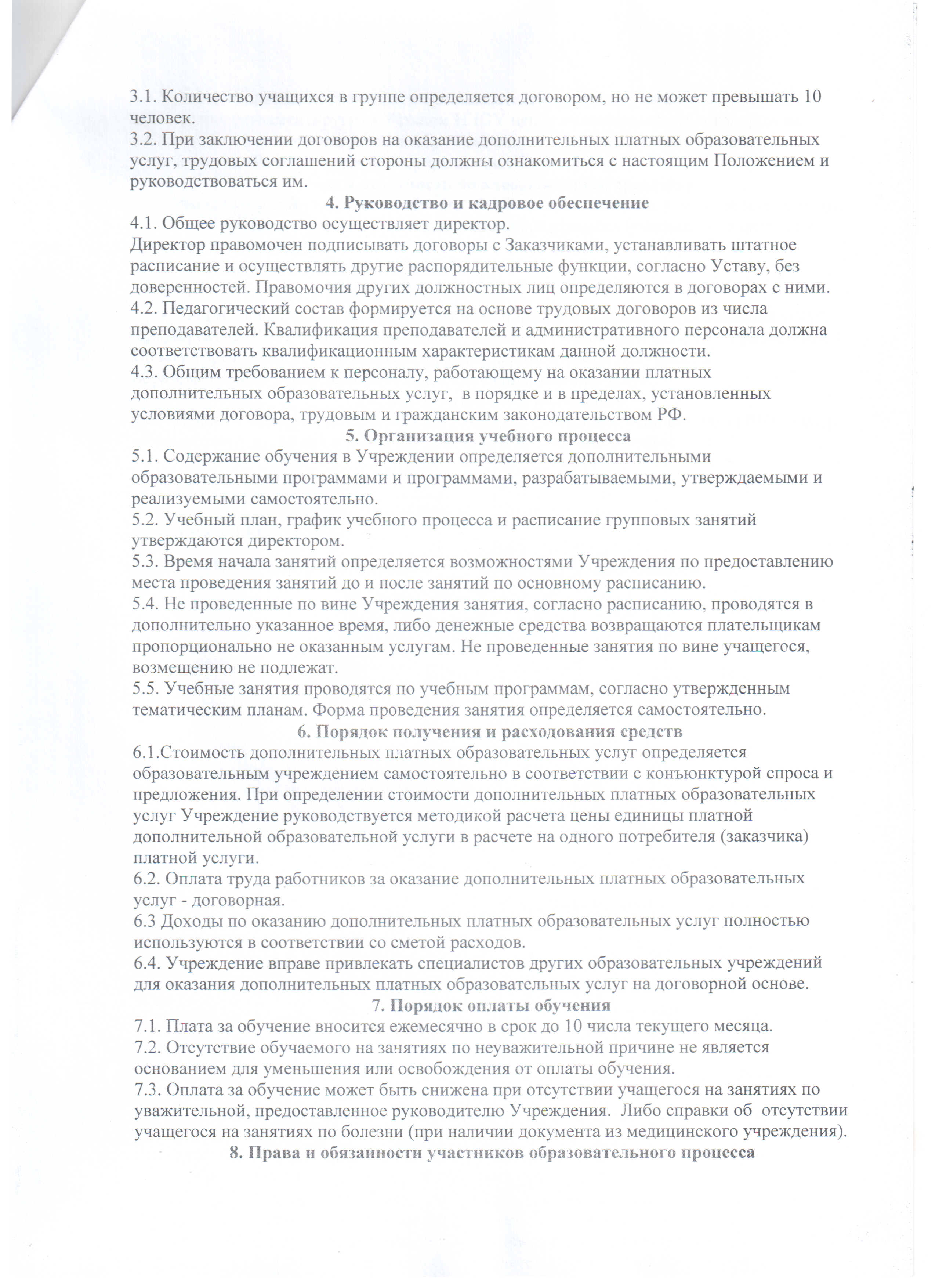 3.1. Количество учащихся в группе определяется договором, но не может превышать 10 человек.
3.2. При заключении договоров на оказание дополнительных платных образовательных услуг, трудовых соглашений стороны должны ознакомиться с настоящим Положением и руководствоваться им.

4. Руководство и кадровое обеспечение

4.1. Общее руководство осуществляет директор.
Директор правомочен подписывать договоры с Заказчиками, устанавливать штатное расписание и осуществлять другие распорядительные функции, согласно Уставу, без доверенностей. Правомочия других должностных лиц определяются в договорах с ними.
4.2. Педагогический состав формируется на основе трудовых договоров из числа преподавателей. Квалификация преподавателей и административного персонала должна соответствовать квалификационным характеристикам данной должности.
4.3. Общим требованием к персоналу, работающему на оказании платных дополнительных образовательных услуг, в порядке и в пределах, установленных условиями договора, трудовым и гражданским законодательством РФ.

5. Организация учебного процесса

5.1. Содержание обучения в Учреждении определяется дополнительными образовательными программами и программами, разрабатываемыми, утверждаемыми и реализуемыми самостоятельно.
5.2. Учебный план, график учебного процесса и расписание групповых занятий утверждаются директором.
5.3. Время начала занятий определяется возможностями Учреждения по предоставлению места проведения занятий до и после занятий по основному расписанию.
5.4. Не проведенные по вине Учреждения занятия, согласно расписанию, проводятся в дополнительно указанное время, либо денежные средства возвращаются плательщикам пропорционально не оказанным услугам. Не проведенные занятия по вине учащегося, возмещению не подлежат.
5.5. Учебные занятия проводятся по учебным программам, согласно утвержденным тематическим планам. Форма проведения занятия определяется самостоятельно.

6. Порядок получения и расходования средств

6.1.Стоимость дополнительных платных образовательных услуг определяется образовательным учреждением самостоятельно в соответствии с конъюнктурой спроса и предложения. При определении стоимости дополнительных платных образовательных услуг Учреждение руководствуется методикой расчета цены единицы платной дополнительной образовательной услуги в расчете на одного потребителя (заказчика) платной услуги.
6.2. Оплата труда работников за оказание дополнительных платных образовательных услуг - договорная.
6.3 Доходы по оказанию дополнительных платных образовательных услуг полностью используются в соответствии со сметой расходов.
6.4. Учреждение вправе привлекать специалистов других образовательных учреждений для оказания дополнительных платных образовательных услуг на договорной основе.

7. Порядок оплаты обучения

7.1. Плата за обучение вносится ежемесячно в срок до 10 числа текущего месяца.
7.2. Отсутствие обучаемого на занятиях по неуважительной причине не является основанием для уменьшения или освобождения от оплаты обучения.
7.3. Оплата за обучение может быть снижена при отсутствии учащегося на занятиях по уважительной, предоставленное руководителю Учреждения. Либо справки об отсутствии учащегося на занятиях по болезни (при наличии документа из медицинского учреждения).

8. Права и обязанности участников образовательного процесса